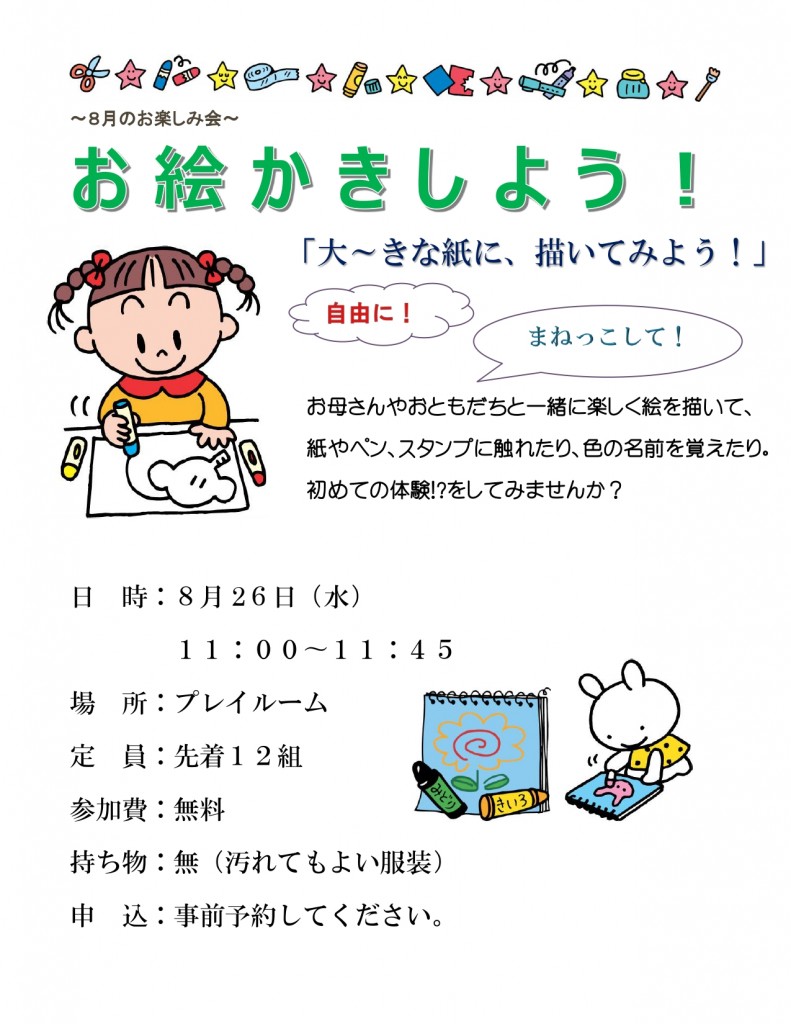 ～8月のお楽しみ会～

お絵かきしよう！

「大～きな紙に、描いてみよう！」

自由に！

まねっこして！

お母さんやおともだちと一緒に楽しく絵を描いて、紙やペン、スタンプに触れたり、色の名前を覚えたり。初めての体験!?をしてみませんか？

日　時：８月２６日（水）
　　　　１１：００～１１：４５

場　所：プレイルーム

定　員：先着１２組

参加費：無料

持ち物：無（汚れてもよい服装）

申　込：事前予約してください。

みどり

きいろ